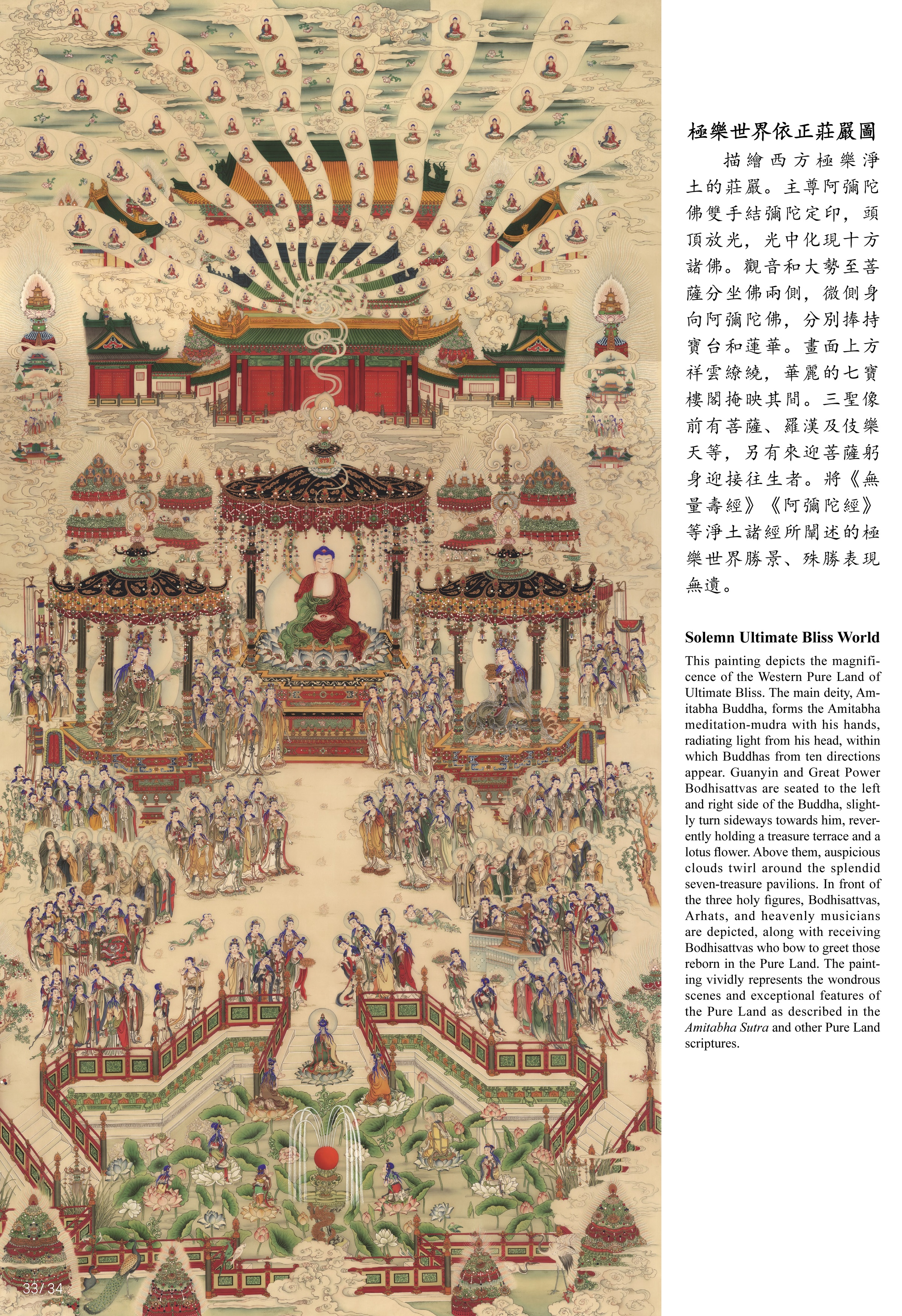 極樂世界依正莊嚴圖

描繪西方極樂淨土的莊嚴。主尊阿彌陀佛雙手結彌陀定印，頭頂放光，光中化現十方諸佛。觀音和大勢至菩薩分坐佛兩側，微側身向阿彌陀佛，分別捧持寶台和蓮華。畫面上方祥雲繚繞，華麗的七寶樓閣掩映其間。三聖像前有菩薩、羅漢及伎樂天等，另有來迎菩薩躬身迎接往生者。將《無量壽經》《阿彌陀經》等淨土諸經所闡述的極樂世界勝景、殊勝表現無遺。

Solemn Ultimate Bliss World

This painting depicts the magnificence of the Western Pure Land of Ultimate Bliss. The main deity, Amitabha Buddha, forms the Amitabha meditation-mudra with his hands, radiating light from his head, within which Buddhas from ten directions appear. Guanyin and Great Power Bodhisattvas are seated to the left and right side of the Buddha, slightly turn sideways towards him, reverently holding a treasure terrace and a lotus flower. Above them, auspicious clouds twirl around the splendid seven-treasure pavilions. In front of the three holy figures, Bodhisattvas, Arhats, and heavenly musicians are depicted, along with receiving Bodhisattvas who bow to greet those reborn in the Pure Land. The painting vividly represents the wondrous scenes and exceptional features of the Pure Land as described in the Amitabha Sutra and other Pure Land scriptures.

33/ 34